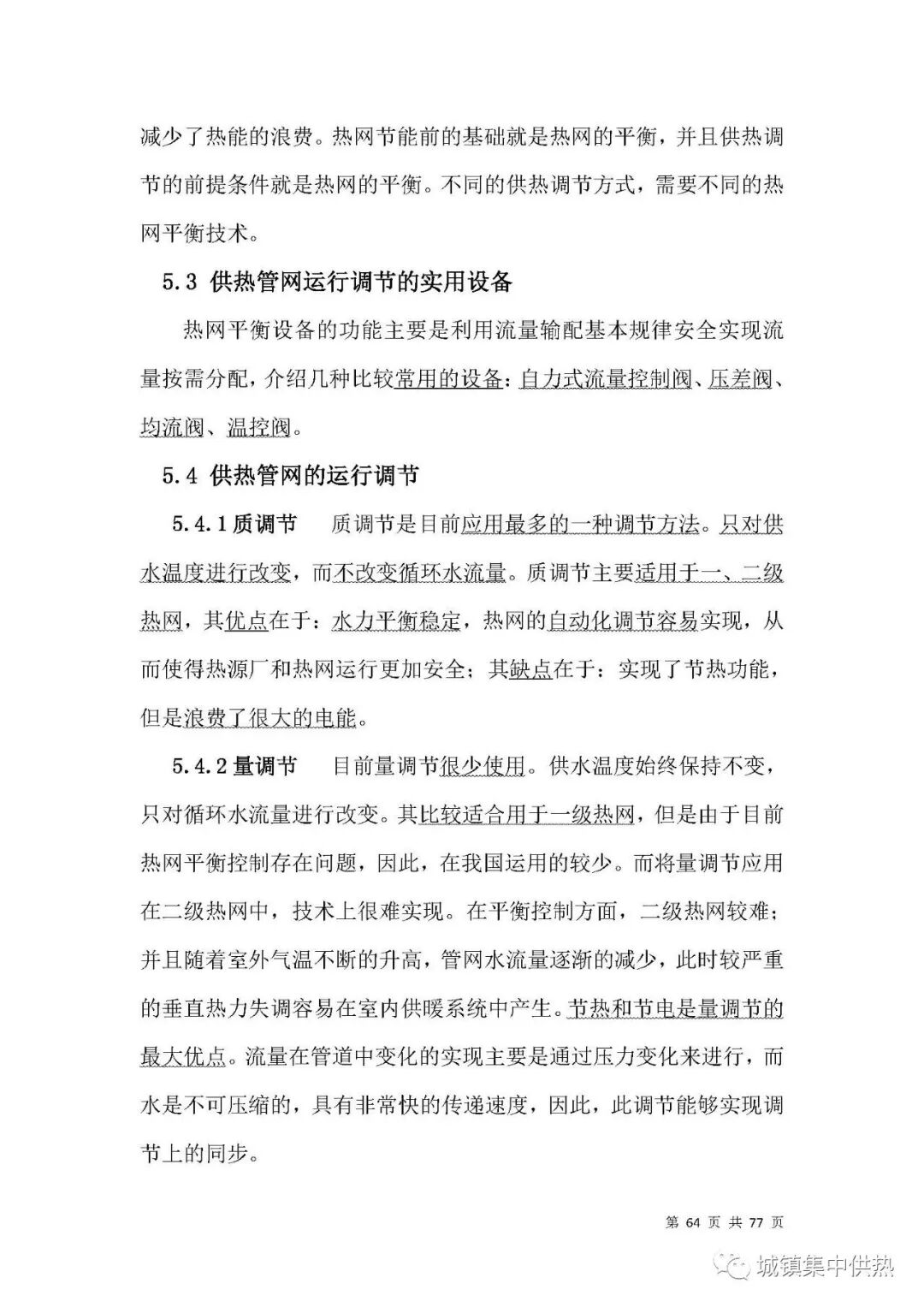 减少了热能的浪费。热网节能前的基础就是热网的平衡，并且供热调节的前提条件就是热网的平衡。不同的供热调节方式，需要不同的热网平衡技术。

5.3 供热管网运行调节的实用设备

热网平衡设备的功能主要是利用流量输配基本规律安全实现流量按需分配，介绍几种比较常用的设备：自力式流量控制阀、压差阀、均流阀、温控阀。

5.4 供热管网的运行调节

5.4.1 质调节　质调节是目前应用最多的一种调节方法。只对供水温度进行改变，而不改变循环水流量。质调节主要适用于一、二级热网，其优点在于：水力平衡稳定，热网的自动化调节容易实现，从而使得热源厂和热网运行更加安全；其缺点在于：实现了节热功能，但是浪费了很大的电能。

5.4.2 量调节　目前量调节很少使用。供水温度始终保持不变，只对循环水流量进行改变。其比较适合用于一级热网，但是由于目前热网平衡控制存在问题，因此，在我国运用的较少。而将量调节应用在二级热网中，技术上很难实现。在平衡控制方面，二级热网较难；并且随着室外气温不断的升高，管网水流量逐渐的减少，此时较严重的垂直热力失调容易在室内供暖系统中产生。节热和节电是量调节的最大优点。流量在管道中变化的实现主要是通过压力变化来进行，而水是不可压缩的，具有非常快的传递速度，因此，此调节能够实现调节上的同步。

第 64 页 共 77 页

城镇集中供热